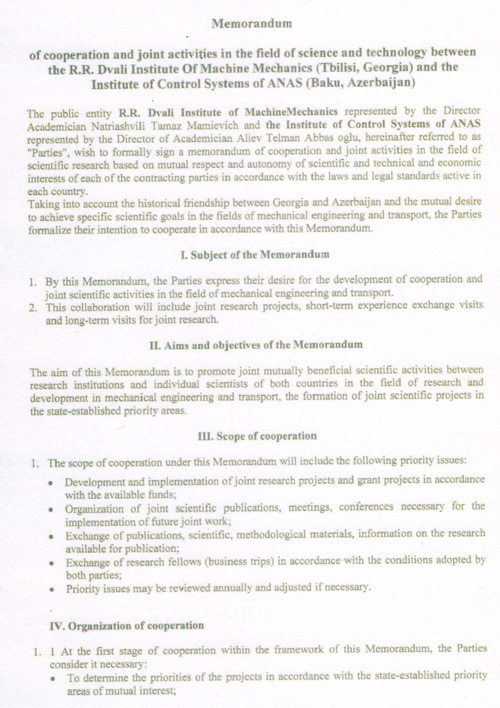 Memorandum

of cooperation and joint activities in the field of science and technology between the R.R. Dvali Institute Of Machine Mechanics (Tbilisi, Georgia) and the Institute of Control Systems of ANAS (Baku, Azerbaijan)

The public entity R.R. Dvali Institute of MachineMechanics represented by the Director Academician Natriashvili Tamaz Mamievich and the Institute of Control Systems of ANAS represented by the Director of Academician Aliev Telman Abbas oglu, hereinafter referred to as "Parties", wish to formally sign a memorandum of cooperation and joint activities in the field of scientific research based on mutual respect and autonomy of scientific and technical and economic interests of each of the contracting parties in accordance with the laws and legal standards active in each country.
Taking into account the historical friendship between Georgia and Azerbaijan and the mutual desire to achieve specific scientific goals in the fields of mechanical engineering and transport, the Parties formalize their intention to cooperate in accordance with this Memorandum.

I. Subject of the Memorandum

1. By this Memorandum, the Parties express their desire for the development of cooperation and joint scientific activities in the field of mechanical engineering and transport.
2. This collaboration will include joint research projects, short-term experience exchange visits and long-term visits for joint research.

II. Aims and objectives of the Memorandum

The aim of this Memorandum is to promote joint mutually beneficial scientific activities between research institutions and individual scientists of both countries in the field of research and development in mechanical engineering and transport, the formation of joint scientific projects in the state-established priority areas.

III. Scope of cooperation

1. The scope of cooperation under this Memorandum will include the following priority issues:
• Development and implementation of joint research projects and grant projects in accordance with the available funds;
• Organization of joint scientific publications, meetings, conferences necessary for the implementation of future joint work;
• Exchange of publications, scientific, methodological materials, information on the research available for publication;
• Exchange of research fellows (business trips) in accordance with the conditions adopted by both parties;
• Priority issues may be reviewed annually and adjusted if necessary.

IV. Organization of cooperation

1. 1 At the first stage of cooperation within the framework of this Memorandum, the Parties consider it necessary:
• To determine the priorities of the projects in accordance with the state-established priority areas of mutual interest;